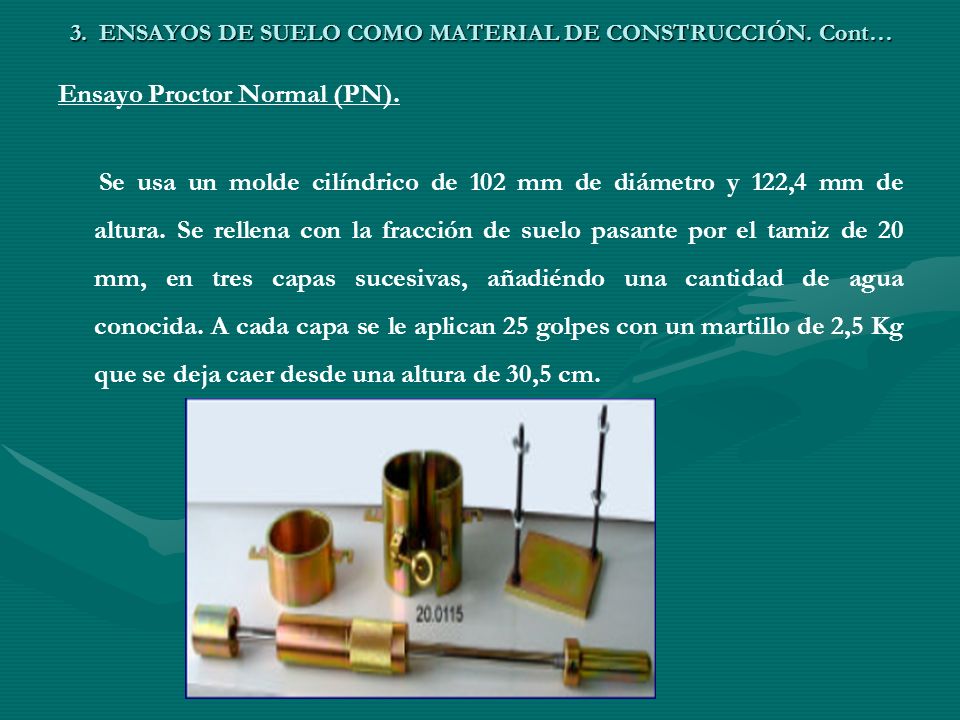 3. ENSAYOS DE SUELO COMO MATERIAL DE CONSTRUCCIÓN. Cont…

Ensayo Proctor Normal (PN).

Se usa un molde cilíndrico de 102 mm de diámetro y 122,4 mm de altura. Se rellena con la fracción de suelo pasante por el tamiz de 20 mm, en tres capas sucesivas, añadiéndo una cantidad de agua conocida. A cada capa se le aplican 25 golpes con un martillo de 2,5 Kg que se deja caer desde una altura de 30,5 cm.

20.0115